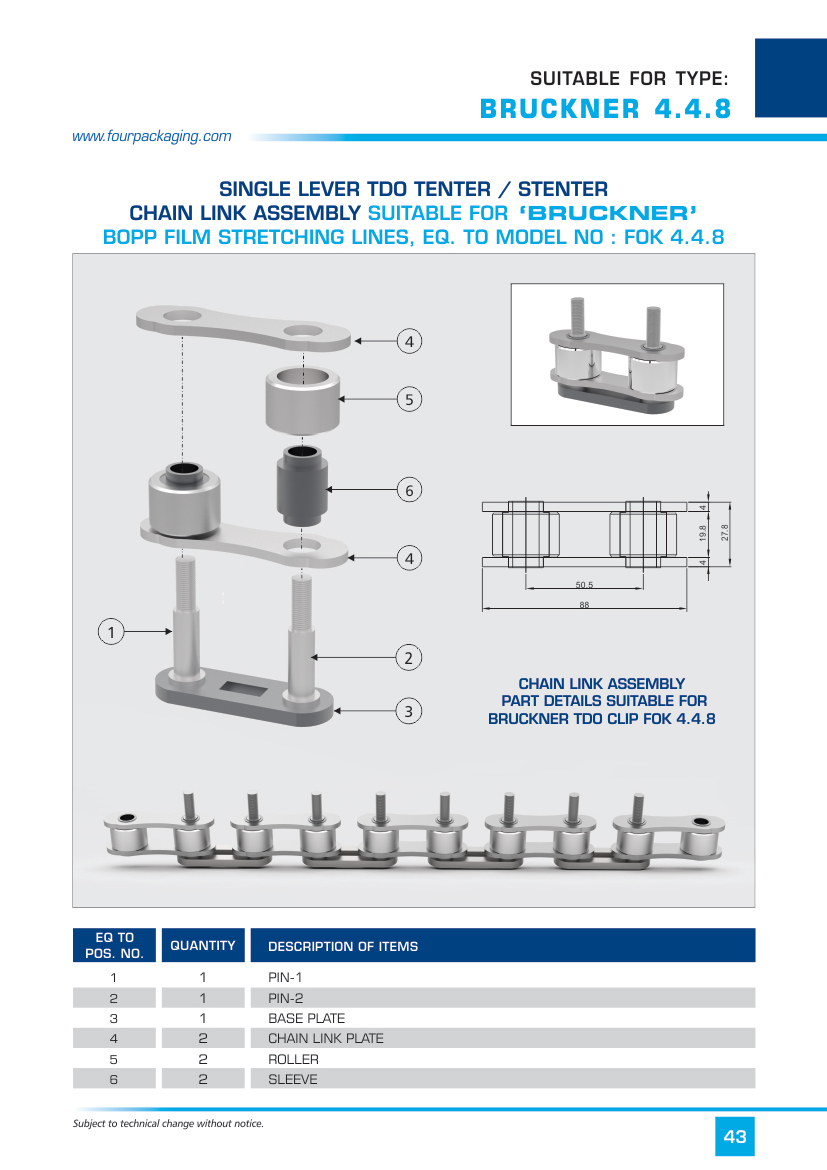 SUITABLE FOR TYPE:
BRUCKNER 4.4.8

www.fourpackaging.com

SINGLE LEVER TDO TENTER / STENTER
CHAIN LINK ASSEMBLY SUITABLE FOR 'BRUCKNER'
BOPP FILM STRETCHING LINES, EQ. TO MODEL NO : FOK 4.4.8

4
5
6
4
1
2
3

4
19.8
27.8
4
50.5
88

CHAIN LINK ASSEMBLY
PART DETAILS SUITABLE FOR
BRUCKNER TDO CLIP FOK 4.4.8

| EQ TO POS. NO. | QUANTITY | DESCRIPTION OF ITEMS |
|---|---|---|
| 1 | 1 | PIN-1 |
| 2 | 1 | PIN-2 |
| 3 | 1 | BASE PLATE |
| 4 | 2 | CHAIN LINK PLATE |
| 5 | 2 | ROLLER |
| 6 | 2 | SLEEVE |

Subject to technical change without notice.

43